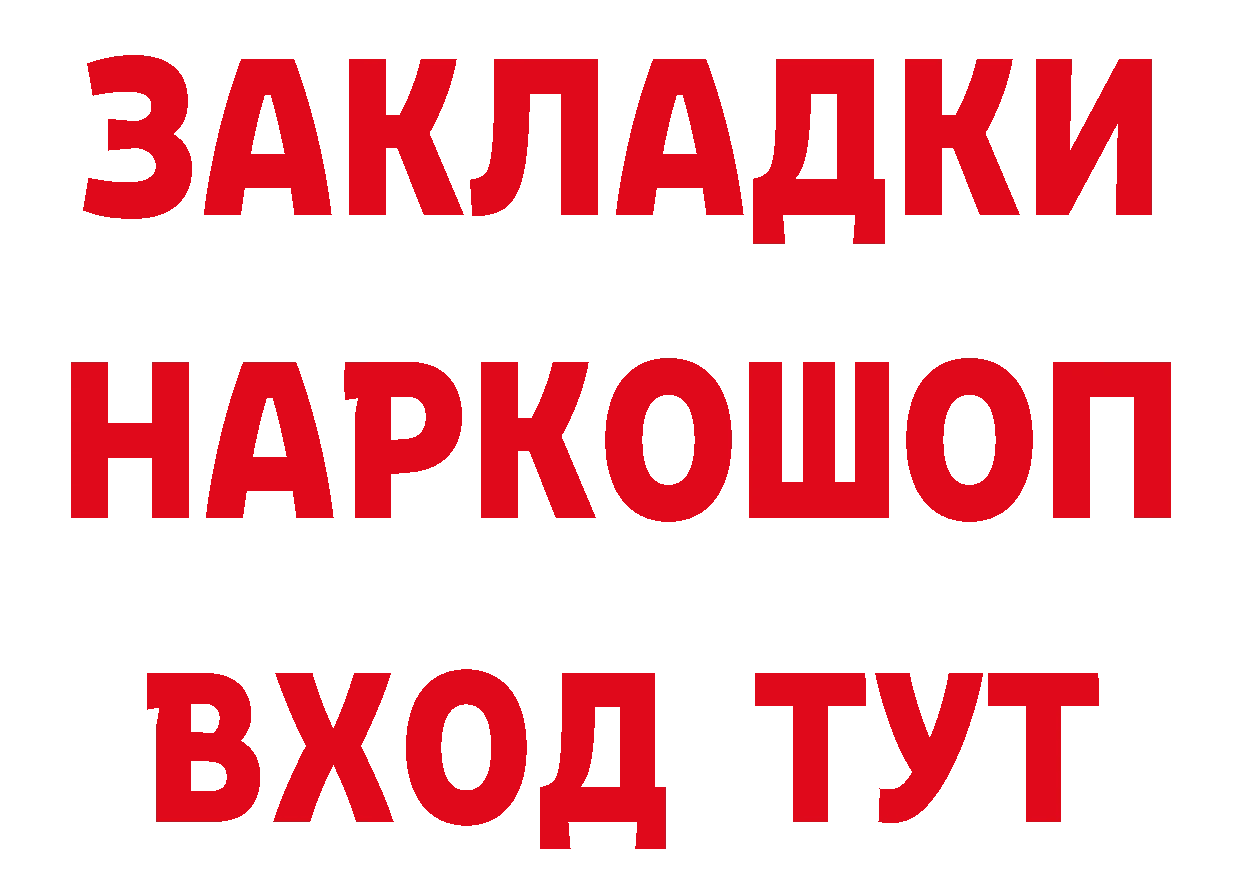 ЗАКЛАДКИ
НАРКОШОП
ВХОД ТУТ